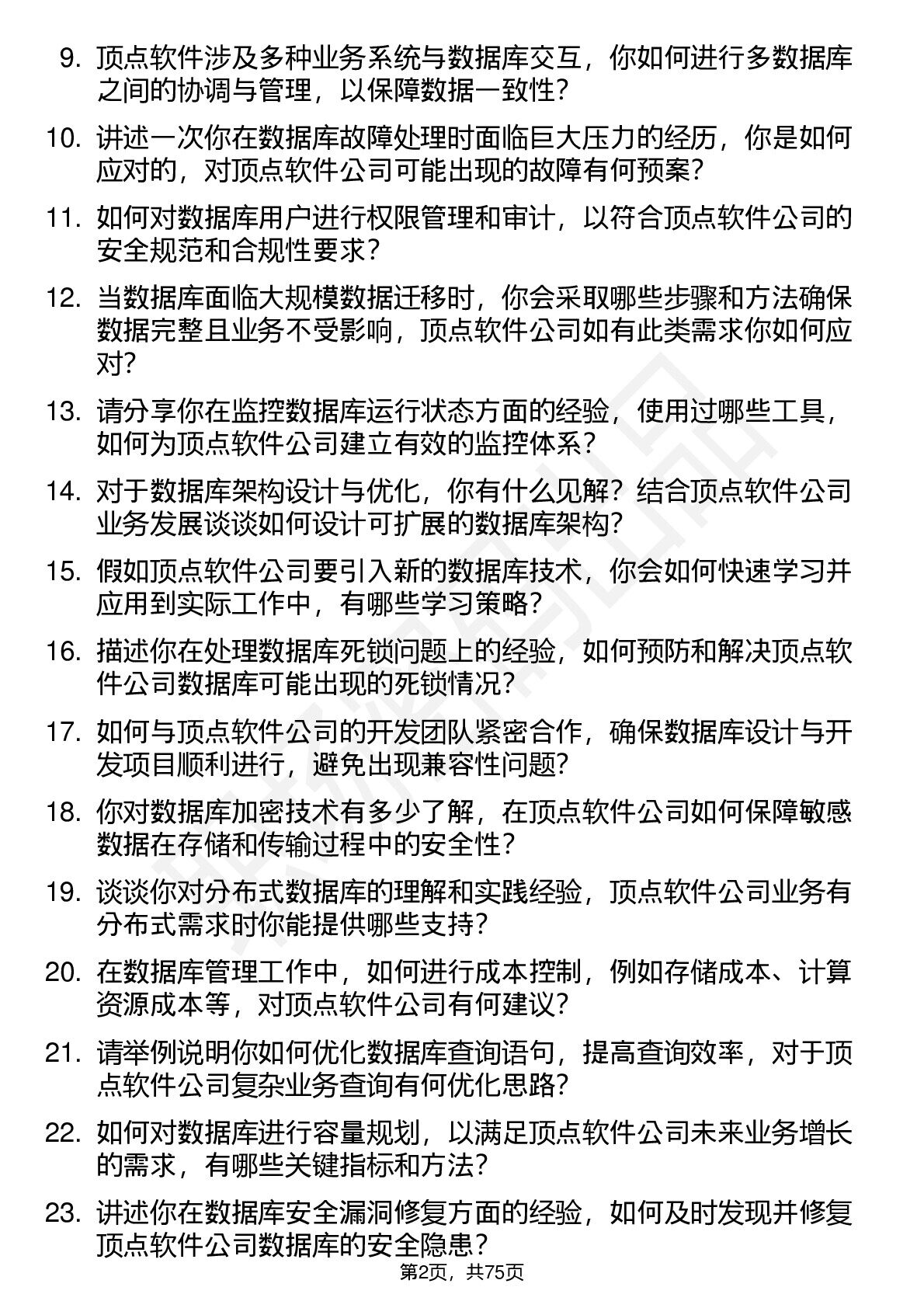 9. 顶点软件涉及多种业务系统与数据库交互，你如何进行多数据库之间的协调与管理，以保障数据一致性？

10. 讲述一次你在数据库故障处理时面临巨大压力的经历，你是如何应对的，对顶点软件公司可能出现的故障有何预案？

11. 如何对数据库用户进行权限管理和审计，以符合顶点软件公司的安全规范和合规性要求？

12. 当数据库面临大规模数据迁移时，你会采取哪些步骤和方法确保数据完整且业务不受影响，顶点软件公司如有此类需求你如何应对？

13. 请分享你在监控数据库运行状态方面的经验，使用过哪些工具，如何为顶点软件公司建立有效的监控体系？

14. 对于数据库架构设计与优化，你有什么见解？结合顶点软件公司业务发展谈谈如何设计可扩展的数据库架构？

15. 假如顶点软件公司要引入新的数据库技术，你会如何快速学习并应用到实际工作中，有哪些学习策略？

16. 描述你在处理数据库死锁问题上的经验，如何预防和解决顶点软件公司数据库可能出现的死锁情况？

17. 如何与顶点软件公司的开发团队紧密合作，确保数据库设计与开发项目顺利进行，避免出现兼容性问题？

18. 你对数据库加密技术有多少了解，在顶点软件公司如何保障敏感数据在存储和传输过程中的安全性？

19. 谈谈你对分布式数据库的理解和实践经验，顶点软件公司业务有分布式需求时你能提供哪些支持？

20. 在数据库管理工作中，如何进行成本控制，例如存储成本、计算资源成本等，对顶点软件公司有何建议？

21. 请举例说明你如何优化数据库查询语句，提高查询效率，对于顶点软件公司复杂业务查询有何优化思路？

22. 如何对数据库进行容量规划，以满足顶点软件公司未来业务增长的需求，有哪些关键指标和方法？

23. 讲述你在数据库安全漏洞修复方面的经验，如何及时发现并修复顶点软件公司数据库的安全隐患？

第2页，共75页